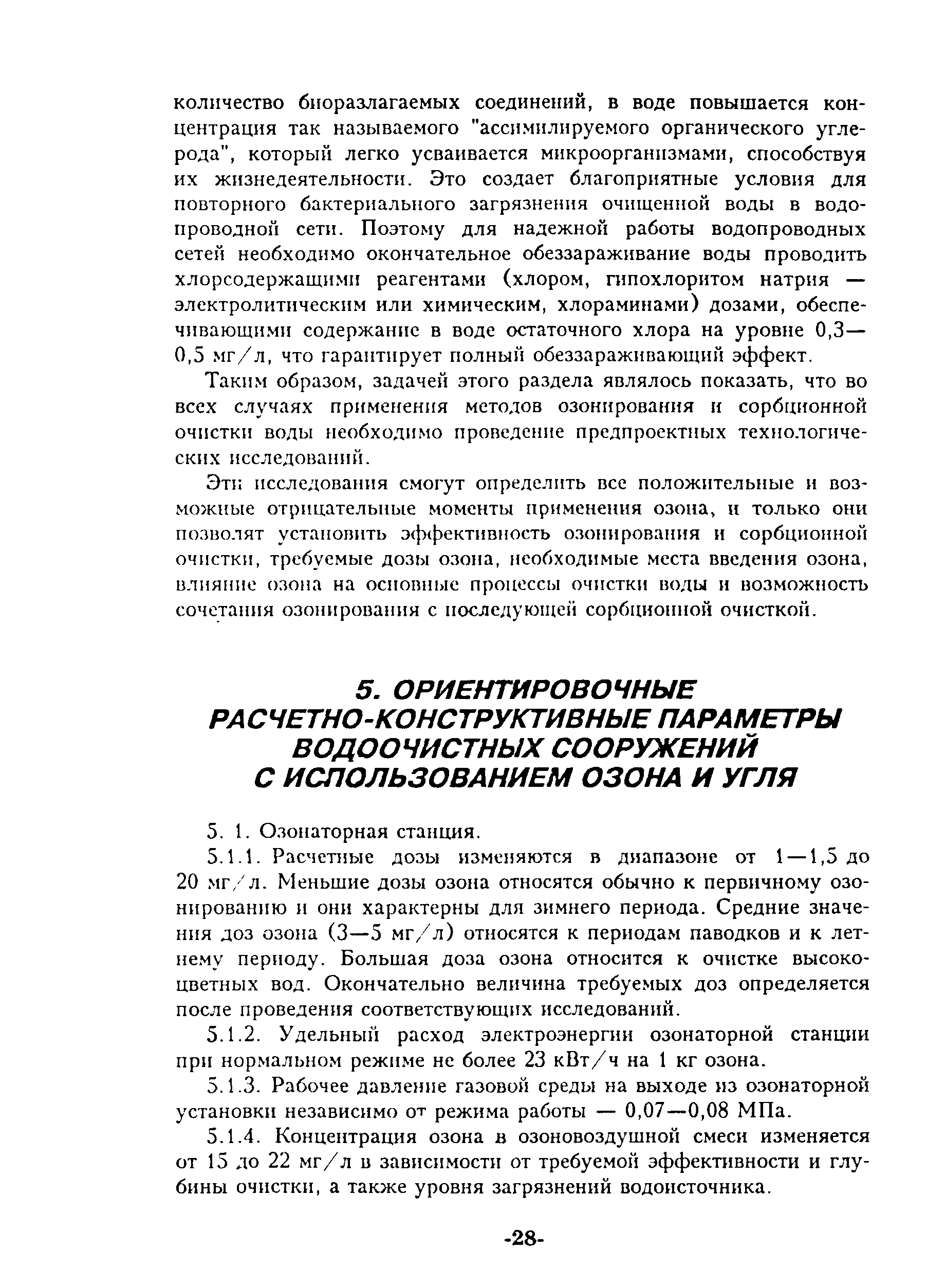 количество биоразлагаемых соединений, в воде повышается концентрация так называемого "ассимилируемого органического углерода", который легко усваивается микроорганизмами, способствуя их жизнедеятельности. Это создает благоприятные условия для повторного бактериального загрязнения очищенной воды в водопроводной сети. Поэтому для надежной работы водопроводных сетей необходимо окончательное обеззараживание воды проводить хлорсодержащими реагентами (хлором, гипохлоритом натрия — электролитическим или химическим, хлораминами) дозами, обеспечивающими содержание в воде остаточного хлора на уровне 0,3—0,5 мг/л, что гарантирует полный обеззараживающий эффект.

Таким образом, задачей этого раздела являлось показать, что во всех случаях применения методов озонирования и сорбционной очистки воды необходимо проведение предпроектных технологических исследований.

Эти исследования смогут определить все положительные и возможные отрицательные моменты применения озона, и только они позволят установить эффективность озонирования и сорбционной очистки, требуемые дозы озона, необходимые места введения озона, влияние озона на основные процессы очистки воды и возможность сочетания озонирования с последующей сорбционной очисткой.

5. ОРИЕНТИРОВОЧНЫЕ РАСЧЕТНО-КОНСТРУКТИВНЫЕ ПАРАМЕТРЫ ВОДООЧИСТНЫХ СООРУЖЕНИЙ С ИСПОЛЬЗОВАНИЕМ ОЗОНА И УГЛЯ

5. 1. Озонаторная станция.

5.1.1. Расчетные дозы изменяются в диапазоне от 1—1,5 до 20 мг/л. Меньшие дозы озона относятся обычно к первичному озонированию и они характерны для зимнего периода. Средние значения доз озона (3—5 мг/л) относятся к периодам паводков и к летнему периоду. Большая доза озона относится к очистке высокоцветных вод. Окончательно величина требуемых доз определяется после проведения соответствующих исследований.

5.1.2. Удельный расход электроэнергии озонаторной станции при нормальном режиме не более 23 кВт/ч на 1 кг озона.

5.1.3. Рабочее давление газовой среды на выходе из озонаторной установки независимо от режима работы — 0,07—0,08 МПа.

5.1.4. Концентрация озона в озоновоздушной смеси изменяется от 15 до 22 мг/л в зависимости от требуемой эффективности и глубины очистки, а также уровня загрязнений водоисточника.

-28-